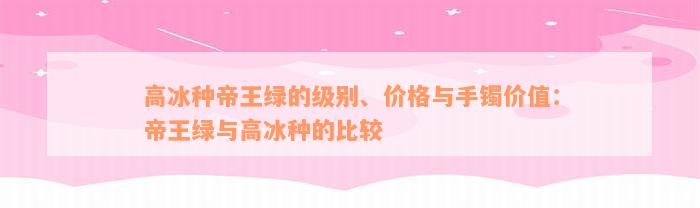 高冰种帝王绿的级别、价格与手镯价值：帝王绿与高冰种的比较